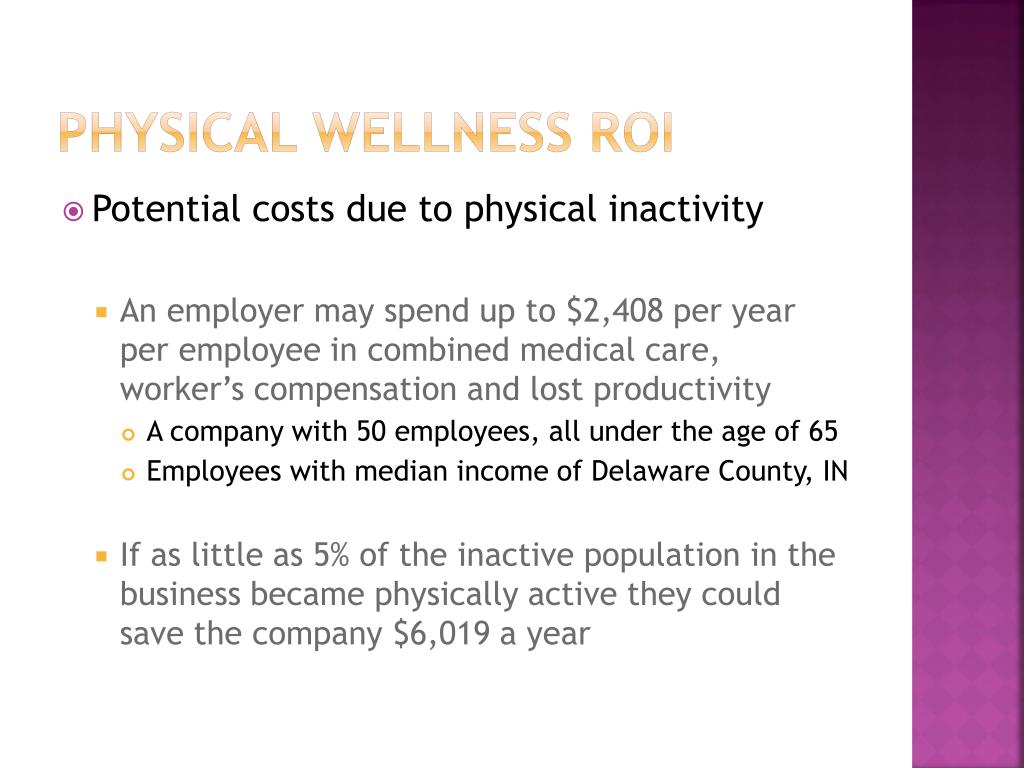 PHYSICAL WELLNESS ROI

Potential costs due to physical inactivity

An employer may spend up to \$2,408 per year per employee in combined medical care, worker's compensation and lost productivity

A company with 50 employees, all under the age of 65

Employees with median income of Delaware County, IN

If as little as 5% of the inactive population in the business became physically active they could save the company \$6,019 a year